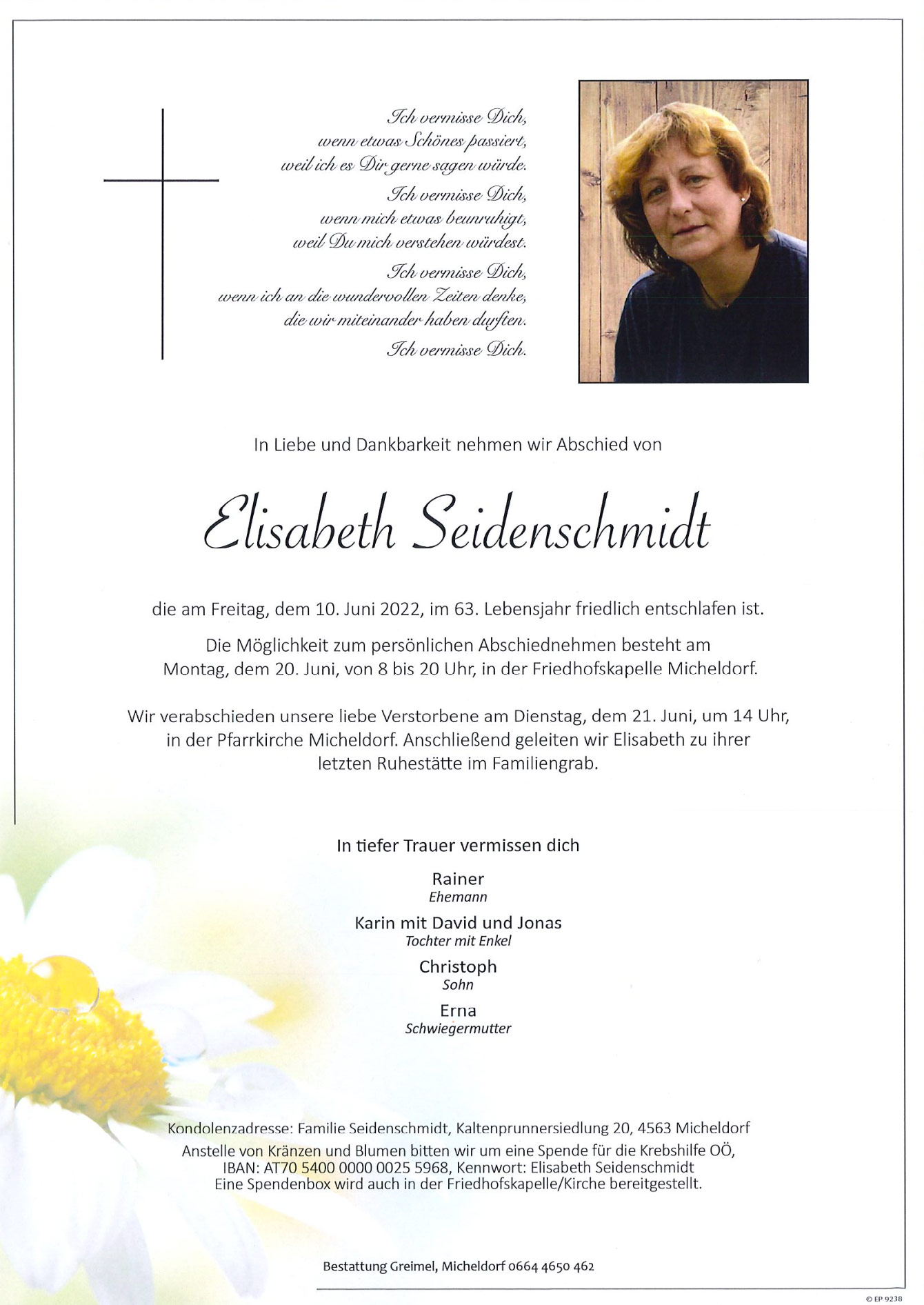 Ich vermisse Dich,
wenn etwas Schönes passiert,
weil ich es Dir gerne sagen würde.

Ich vermisse Dich,
wenn mich etwas beunruhigt,
weil Du mich verstehen würdest.

Ich vermisse Dich,
wenn ich an die wundervollen Zeiten denke,
die wir miteinander haben durften.

Ich vermisse Dich.

In Liebe und Dankbarkeit nehmen wir Abschied von

Elisabeth Seidenschmidt

die am Freitag, dem 10. Juni 2022, im 63. Lebensjahr friedlich entschlafen ist.

Die Möglichkeit zum persönlichen Abschiednehmen besteht am Montag, dem 20. Juni, von 8 bis 20 Uhr, in der Friedhofskapelle Micheldorf.

Wir verabschieden unsere liebe Verstorbene am Dienstag, dem 21. Juni, um 14 Uhr, in der Pfarrkirche Micheldorf. Anschließend geleiten wir Elisabeth zu ihrer letzten Ruhestätte im Familiengrab.

In tiefer Trauer vermissen dich

Rainer
Ehemann

Karin mit David und Jonas
Tochter mit Enkel

Christoph
Sohn

Erna
Schwiegermutter

Kondolenzadresse: Familie Seidenschmidt, Kaltenprunnersiedlung 20, 4563 Micheldorf
Anstelle von Kränzen und Blumen bitten wir um eine Spende für die Krebshilfe OÖ,
IBAN: AT70 5400 0000 0025 5968, Kennwort: Elisabeth Seidenschmidt
Eine Spendenbox wird auch in der Friedhofskapelle/Kirche bereitgestellt.

Bestattung Greimel, Micheldorf 0664 4650 462

© EP 9238